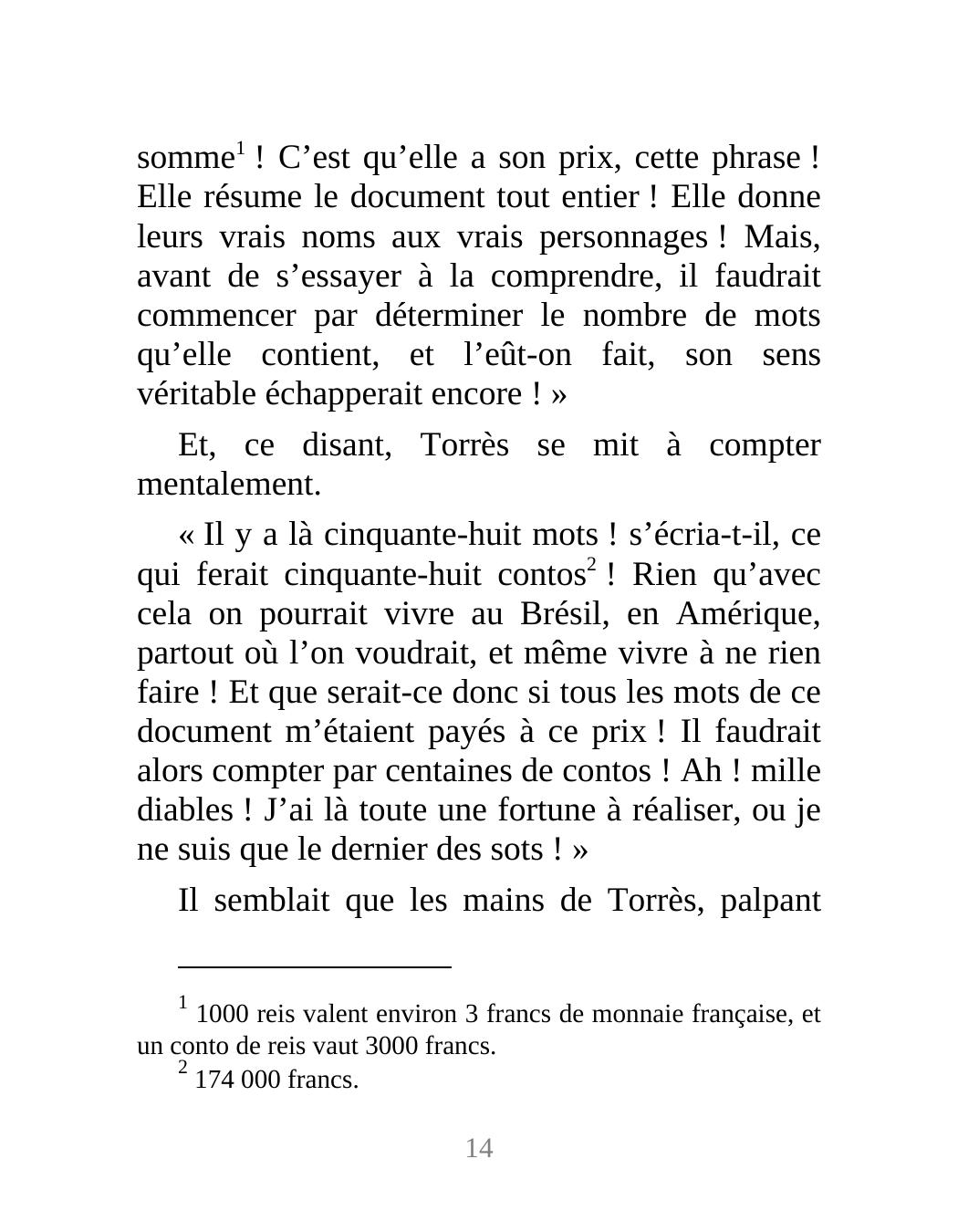 somme$^{1}$ ! C'est qu'elle a son prix, cette phrase ! Elle résume le document tout entier ! Elle donne leurs vrais noms aux vrais personnages ! Mais, avant de s'essayer à la comprendre, il faudrait commencer par déterminer le nombre de mots qu'elle contient, et l'eût-on fait, son sens véritable échapperait encore ! »

Et, ce disant, Torrès se mit à compter mentalement.

« Il y a là cinquante-huit mots ! s'écria-t-il, ce qui ferait cinquante-huit contos$^{2}$ ! Rien qu'avec cela on pourrait vivre au Brésil, en Amérique, partout où l'on voudrait, et même vivre à ne rien faire ! Et que serait-ce donc si tous les mots de ce document m'étaient payés à ce prix ! Il faudrait alors compter par centaines de contos ! Ah ! mille diables ! J'ai là toute une fortune à réaliser, ou je ne suis que le dernier des sots ! »

Il semblait que les mains de Torrès, palpant

$^{1}$ 1000 reis valent environ 3 francs de monnaie française, et un conto de reis vaut 3000 francs.

$^{2}$ 174 000 francs.

14